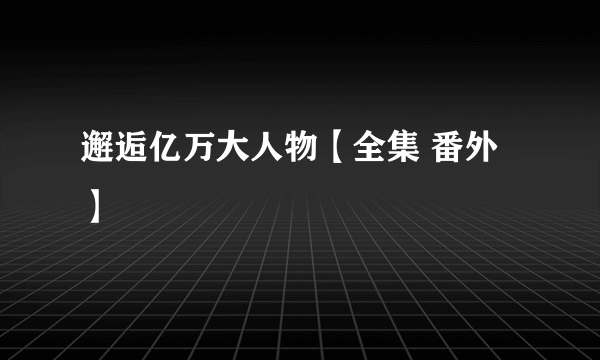 邂逅亿万大人物【全集 番外】